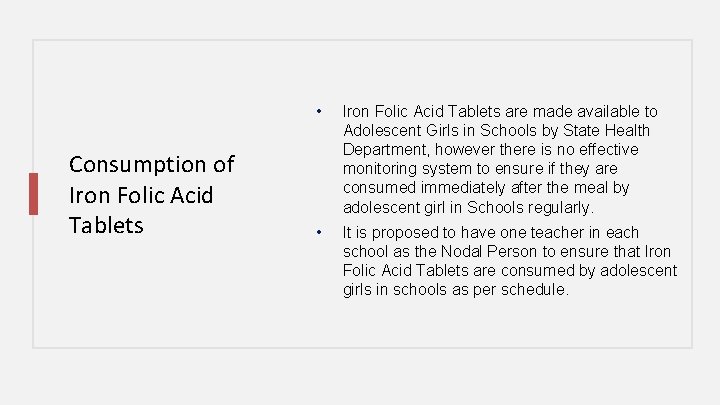 Consumption of Iron Folic Acid Tablets

• Iron Folic Acid Tablets are made available to Adolescent Girls in Schools by State Health Department, however there is no effective monitoring system to ensure if they are consumed immediately after the meal by adolescent girl in Schools regularly.
• It is proposed to have one teacher in each school as the Nodal Person to ensure that Iron Folic Acid Tablets are consumed by adolescent girls in schools as per schedule.